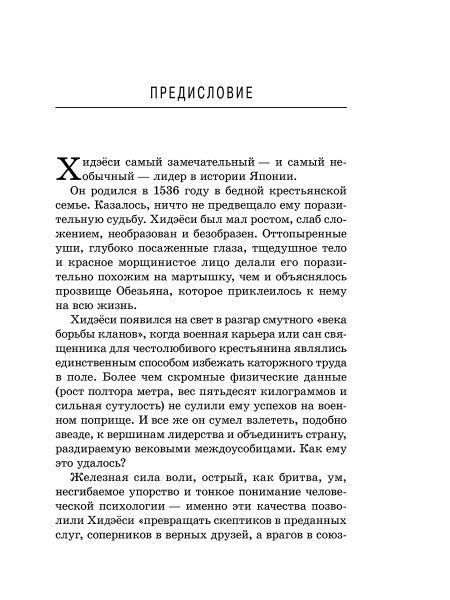 ПРЕДИСЛОВИЕ

Хидэёси самый замечательный — и самый необычный — лидер в истории Японии.

Он родился в 1536 году в бедной крестьянской семье. Казалось, ничто не предвещало ему поразительную судьбу. Хидэёси был мал ростом, слаб сложением, необразован и безобразен. Оттопыренные уши, глубоко посаженные глаза, тщедушное тело и красное морщинистое лицо делали его поразительно похожим на мартышку, чем и объяснялось прозвище Обезьяна, которое приклеилось к нему на всю жизнь.

Хидэёси появился на свет в разгар смутного «века борьбы кланов», когда военная карьера или сан священника для честолюбивого крестьянина являлись единственным способом избежать каторжного труда в поле. Более чем скромные физические данные (рост полтора метра, вес пятьдесят килограммов и сильная сутулость) не сулили ему успехов на военном поприще. И все же он сумел взлететь, подобно звезде, к вершинам лидерства и объединить страну, раздираемую вековыми междоусобицами. Как ему это удалось?

Железная сила воли, острый, как бритва, ум, несгибаемое упорство и тонкое понимание человеческой психологии — именно эти качества позволили Хидэёси «превращать скептиков в преданных слуг, соперников в верных друзей, а врагов в союз-